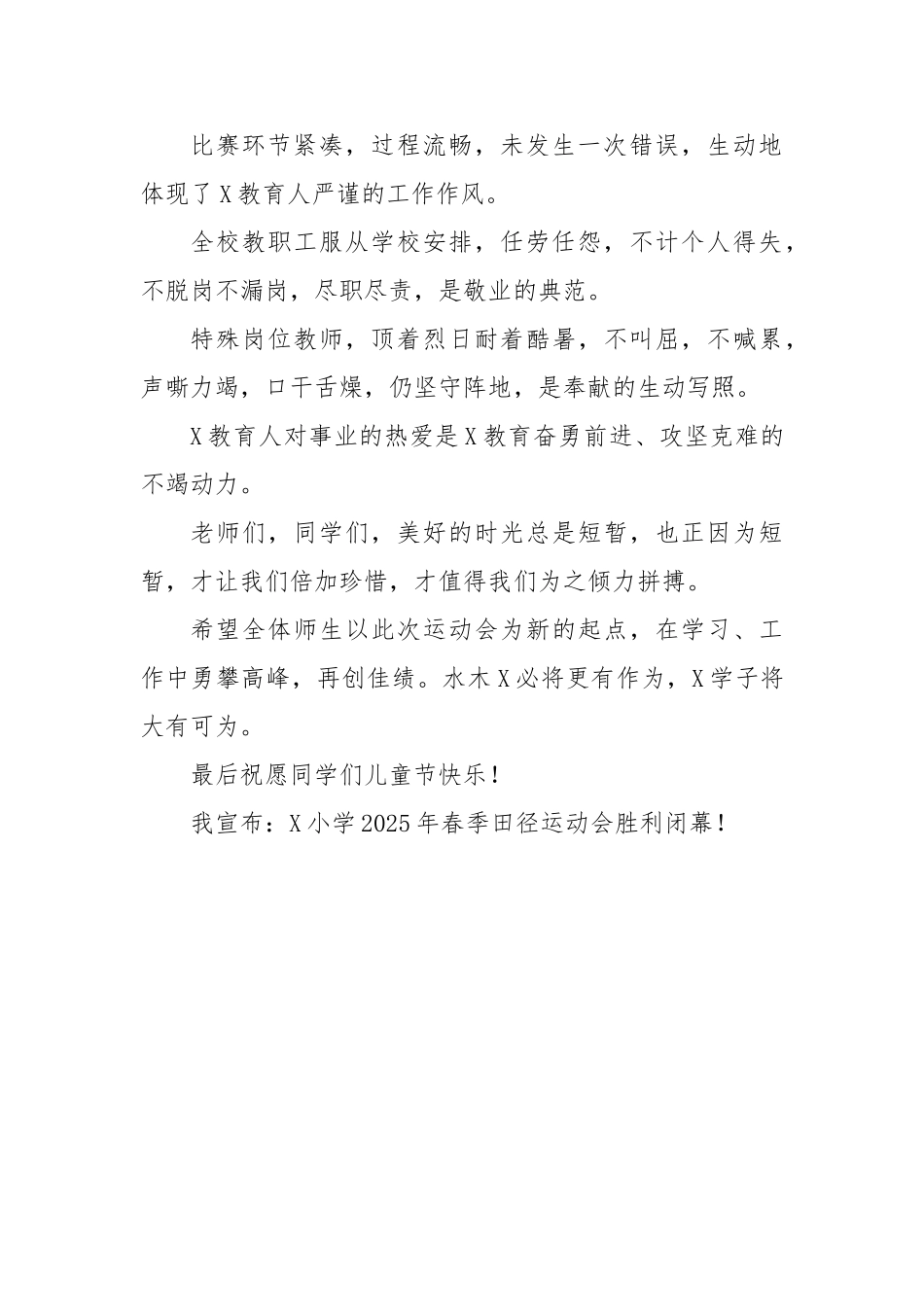 比赛环节紧凑，过程流畅，未发生一次错误，生动地体现了X教育人严谨的工作作风。

全校教职工服从学校安排，任劳任怨，不计个人得失，不脱岗不漏岗，尽职尽责，是敬业的典范。

特殊岗位教师，顶着烈日耐着酷暑，不叫屈，不喊累，声嘶力竭，口干舌燥，仍坚守阵地，是奉献的生动写照。

X教育人对事业的热爱是X教育奋勇前进、攻坚克难的不竭动力。

老师们，同学们，美好的时光总是短暂，也正因为短暂，才让我们倍加珍惜，才值得我们为之倾力拼搏。

希望全体师生以此次运动会为新的起点，在学习、工作中勇攀高峰，再创佳绩。水木X必将更有作为，X学子将大有可为。

最后祝愿同学们儿童节快乐！

我宣布：X小学2025年春季田径运动会胜利闭幕！